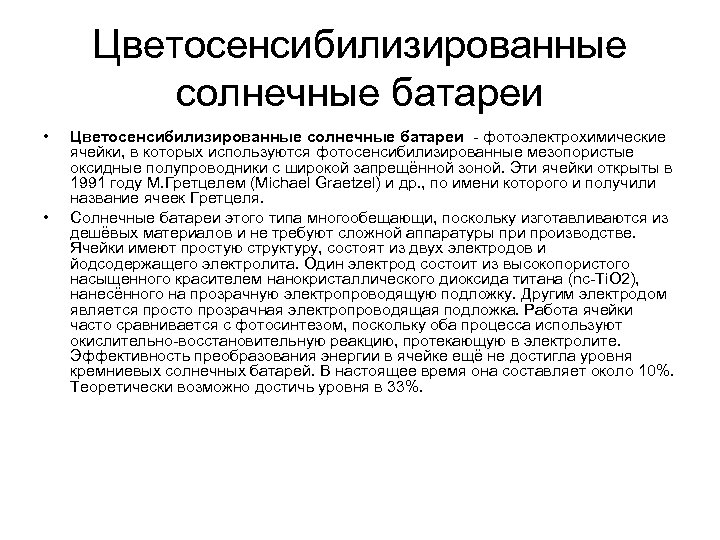 Цветосенсибилизированные солнечные батареи

• Цветосенсибилизированные солнечные батареи - фотоэлектрохимические ячейки, в которых используются фотосенсибилизированные мезопористые оксидные полупроводники с широкой запрещённой зоной. Эти ячейки открыты в 1991 году М.Гретцелем (Michael Graetzel) и др., по имени которого и получили название ячеек Гретцеля.

• Солнечные батареи этого типа многообещающи, поскольку изготавливаются из дешёвых материалов и не требуют сложной аппаратуры при производстве. Ячейки имеют простую структуру, состоят из двух электродов и йодсодержащего электролита. Один электрод состоит из высокопористого насыщенного красителем нанокристаллического диоксида титана (nc-TiO2), нанесённого на прозрачную электропроводящую подложку. Другим электродом является просто прозрачная электропроводящая подложка. Работа ячейки часто сравнивается с фотосинтезом, поскольку оба процесса используют окислительно-восстановительную реакцию, протекающую в электролите. Эффективность преобразования энергии в ячейке ещё не достигла уровня кремниевых солнечных батарей. В настоящее время она составляет около 10%. Теоретически возможно достичь уровня в 33%.